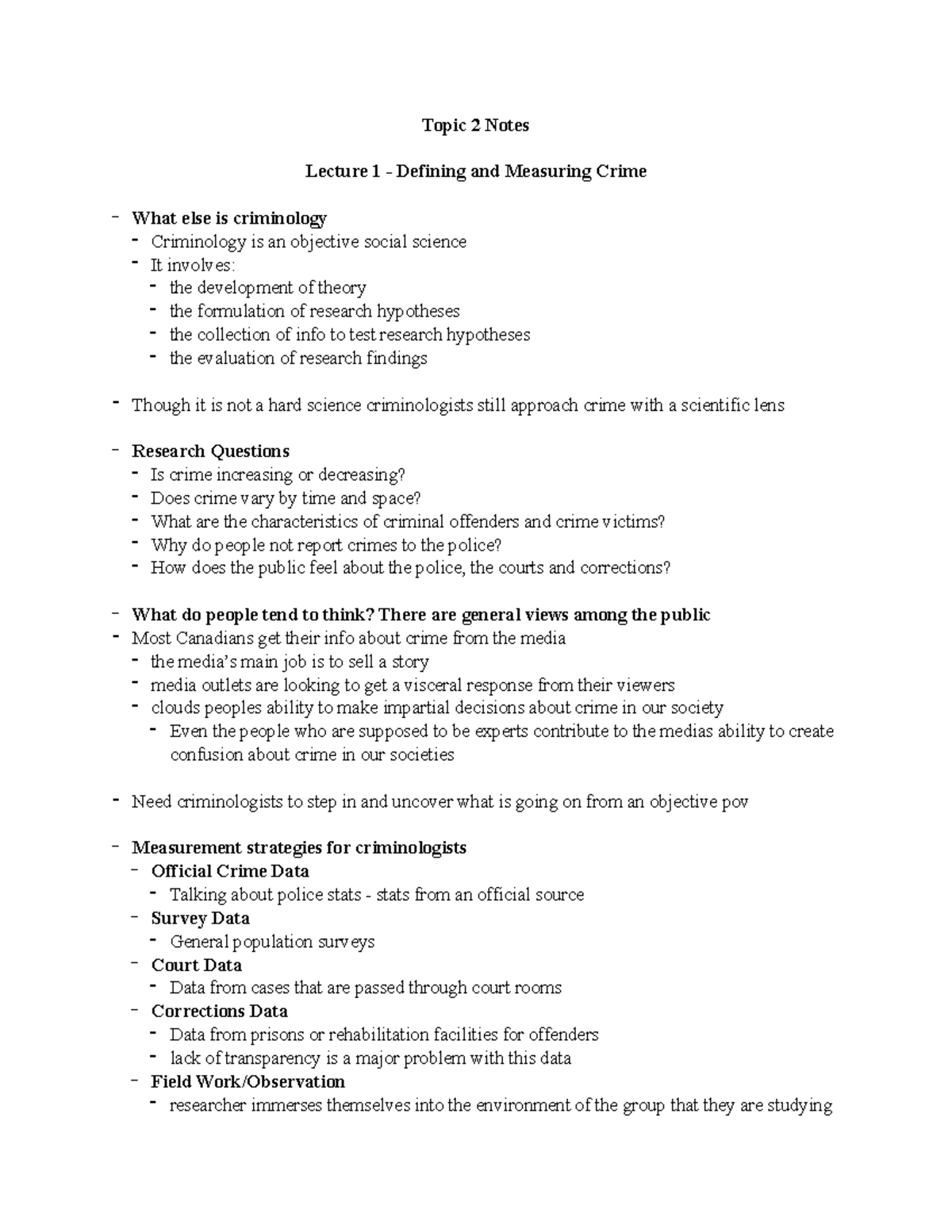 Topic 2 Notes

Lecture 1 - Defining and Measuring Crime

- What else is criminology
- Criminology is an objective social science
- It involves:
- the development of theory
- the formulation of research hypotheses
- the collection of info to test research hypotheses
- the evaluation of research findings

- Though it is not a hard science criminologists still approach crime with a scientific lens

- Research Questions
- Is crime increasing or decreasing?
- Does crime vary by time and space?
- What are the characteristics of criminal offenders and crime victims?
- Why do people not report crimes to the police?
- How does the public feel about the police, the courts and corrections?

- What do people tend to think? There are general views among the public
- Most Canadians get their info about crime from the media
- the media's main job is to sell a story
- media outlets are looking to get a visceral response from their viewers
- clouds peoples ability to make impartial decisions about crime in our society
- Even the people who are supposed to be experts contribute to the medias ability to create confusion about crime in our societies

- Need criminologists to step in and uncover what is going on from an objective pov

- Measurement strategies for criminologists
- Official Crime Data
- Talking about police stats - stats from an official source
- Survey Data
- General population surveys
- Court Data
- Data from cases that are passed through court rooms
- Corrections Data
- Data from prisons or rehabilitation facilities for offenders
- lack of transparency is a major problem with this data
- Field Work/Observation
- researcher immerses themselves into the environment of the group that they are studying